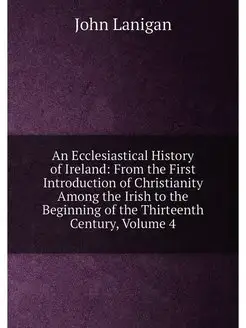 John Lanigan

An Ecclesiastical History of Ireland: From the First Introduction of Christianity Among the Irish to the Beginning of the Thirteenth Century, Volume 4